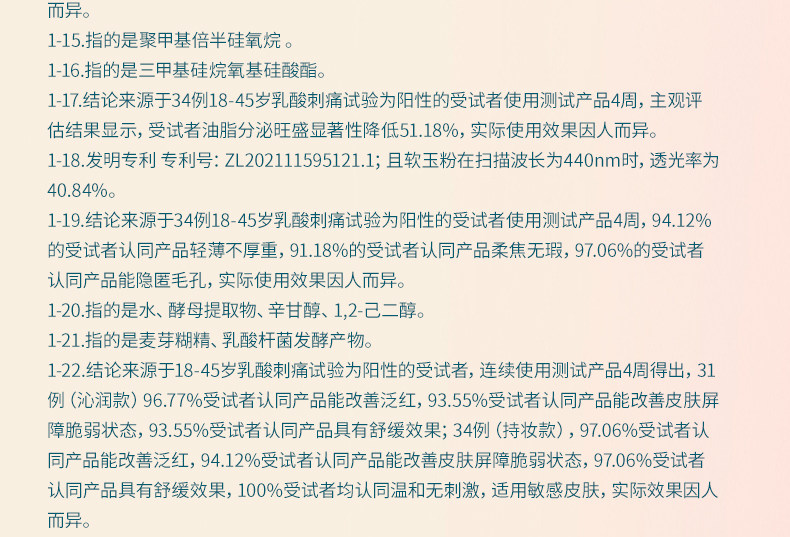 而异。

1-15.指的是聚甲基倍半硅氧烷。

1-16.指的是三甲基硅烷氧基硅酸酯。

1-17.结论来源于34例18-45岁乳酸刺痛试验为阳性的受试者使用测试产品4周，主观评估结果显示，受试者油脂分泌旺盛显著性降低51.18%，实际使用效果因人而异。

1-18.发明专利 专利号：ZL202111595121.1；且软玉粉在扫描波长为440nm时，透光率为40.84%。

1-19.结论来源于34例18-45岁乳酸刺痛试验为阳性的受试者使用测试产品4周，94.12%的受试者认同产品轻薄不厚重，91.18%的受试者认同产品柔焦无瑕，97.06%的受试者认同产品能隐匿毛孔，实际使用效果因人而异。

1-20.指的是水、酵母提取物、辛甘醇、1,2-己二醇。

1-21.指的是麦芽糊精、乳酸杆菌发酵产物。

1-22.结论来源于18-45岁乳酸刺痛试验为阳性的受试者，连续使用测试产品4周得出，31例（沁润款）96.77%受试者认同产品能改善泛红，93.55%受试者认同产品能改善皮肤屏障脆弱状态，93.55%受试者认同产品具有舒缓效果；34例（持妆款），97.06%受试者认同产品能改善泛红，94.12%受试者认同产品能改善皮肤屏障脆弱状态，97.06%受试者认同产品具有舒缓效果，100%受试者均认同温和无刺激，适用敏感皮肤，实际效果因人而异。